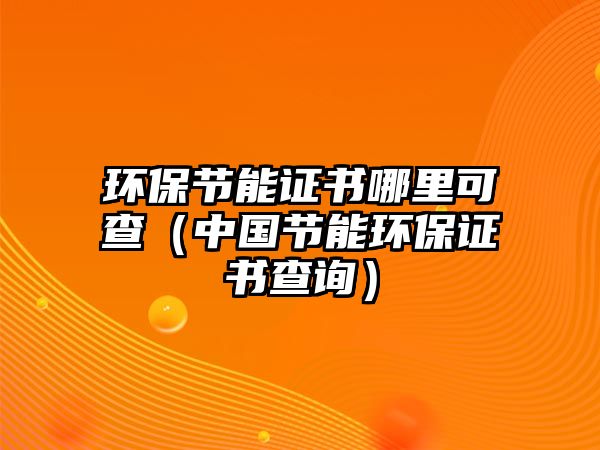 环保节能证书哪里可查（中国节能环保证书查询）